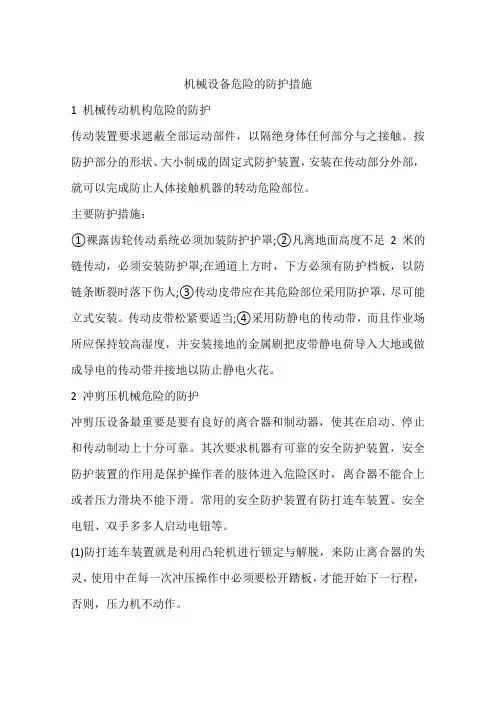 机械设备危险的防护措施

1 机械传动机构危险的防护

传动装置要求遮蔽全部运动部件，以隔绝身体任何部分与之接触。按防护部分的形状、大小制成的固定式防护装置，安装在传动部分外部，就可以完成防止人体接触机器的转动危险部位。

主要防护措施：

①裸露齿轮传动系统必须加装防护护罩;②凡离地面高度不足 2 米的链传动，必须安装防护罩;在通道上方时，下方必须有防护档板，以防链条断裂时落下伤人;③传动皮带应在其危险部位采用防护罩，尽可能立式安装。传动皮带松紧要适当;④采用防静电的传动带，而且作业场所应保持较高湿度，并安装接地的金属刷把皮带静电荷导入大地或做成导电的传动带并接地以防止静电火花。

2 冲剪压机械危险的防护

冲剪压设备最重要是要有良好的离合器和制动器，使其在启动、停止和传动制动上十分可靠。其次要求机器有可靠的安全防护装置，安全防护装置的作用是保护操作者的肢体进入危险区时，离合器不能合上或者压力滑块不能下滑。常用的安全防护装置有防打连车装置、安全电钮、双手多多人启动电钮等。

(1)防打连车装置就是利用凸轮机进行锁定与解脱，来防止离合器的失灵，使用中在每一次冲压操作中必须要松开踏板，才能开始下一行程，否则，压力机不动作。